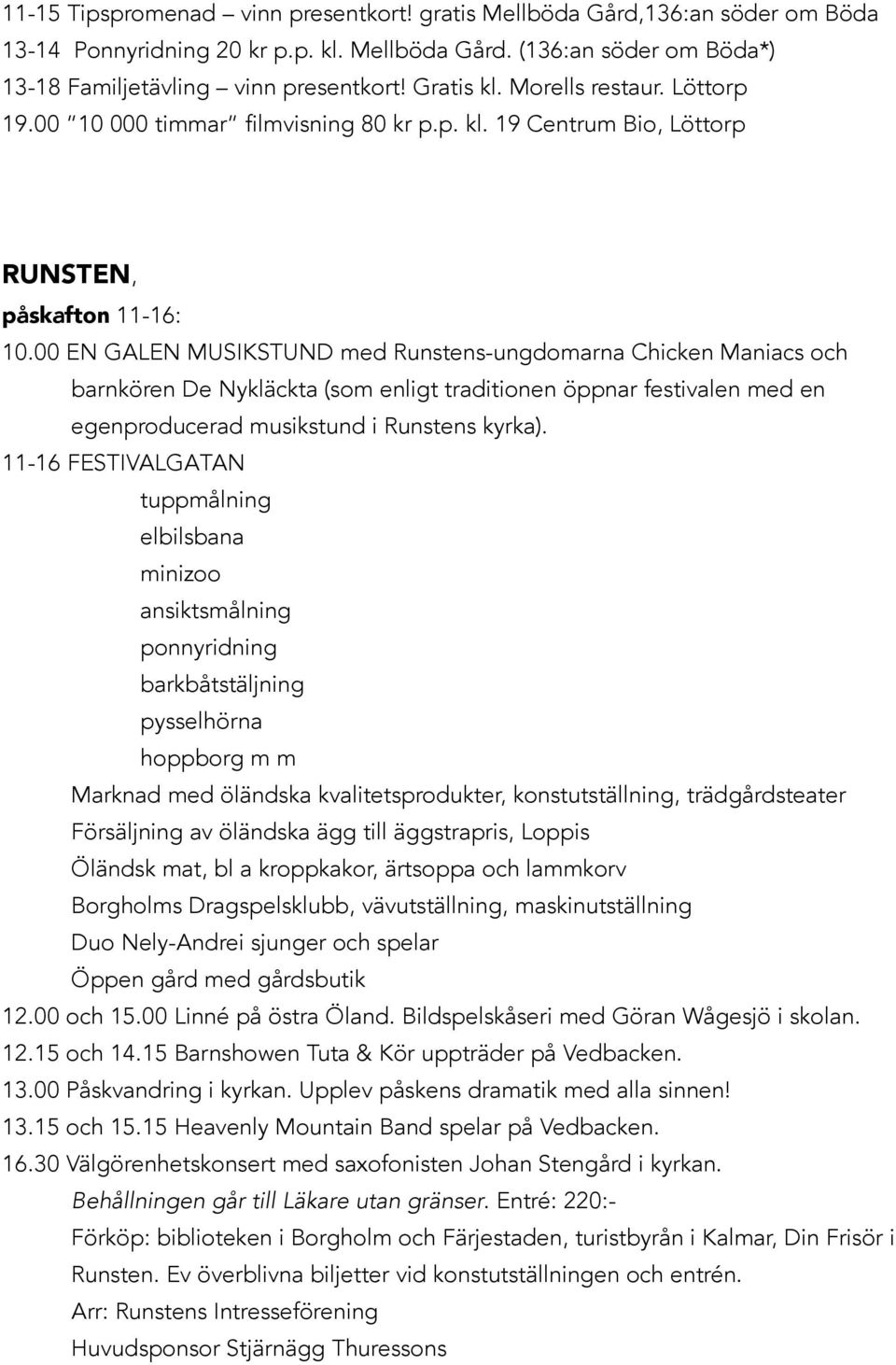 11-15 Tipspromenad – vinn presentkort! gratis Mellböda Gård,136:an söder om Böda
13-14 Ponnyridning 20 kr p.p. kl. Mellböda Gård. (136:an söder om Böda*)
13-18 Familjetävling – vinn presentkort! Gratis kl. Morells restaur. Löttorp
19.00 "10 000 timmar" filmvisning 80 kr p.p. kl. 19 Centrum Bio, Löttorp

RUNSTEN,
påskafton 11-16:
10.00 EN GALEN MUSIKSTUND med Runstens-ungdomarna Chicken Maniacs och barnkören De Nykläckta (som enligt traditionen öppnar festivalen med en egenproducerad musikstund i Runstens kyrka).
11-16 FESTIVALGATAN
tuppmålning
elbilsbana
minizoo
ansiktsmålning
ponnyridning
barkbåtstäljning
pysselhörna
hoppborg m m
Marknad med öländska kvalitetsprodukter, konstutställning, trädgårdsteater
Försäljning av öländska ägg till äggstrapris, Loppis
Öländsk mat, bl a kroppkakor, ärtsoppa och lammkorv
Borgholms Dragspelsklubb, vävutställning, maskinutställning
Duo Nely-Andrei sjunger och spelar
Öppen gård med gårdsbutik
12.00 och 15.00 Linné på östra Öland. Bildspelskåseri med Göran Wågesjö i skolan.
12.15 och 14.15 Barnshowen Tuta & Kör uppträder på Vedbacken.
13.00 Påskvandring i kyrkan. Upplev påskens dramatik med alla sinnen!
13.15 och 15.15 Heavenly Mountain Band spelar på Vedbacken.
16.30 Välgörenhetskonsert med saxofonisten Johan Stengård i kyrkan.
Behållningen går till Läkare utan gränser. Entré: 220:-
Förköp: biblioteken i Borgholm och Färjestaden, turistbyrån i Kalmar, Din Frisör i Runsten. Ev överblivna biljetter vid konstutställningen och entrén.
Arr: Runstens Intresseförening
Huvudsponsor Stjärnägg Thuressons